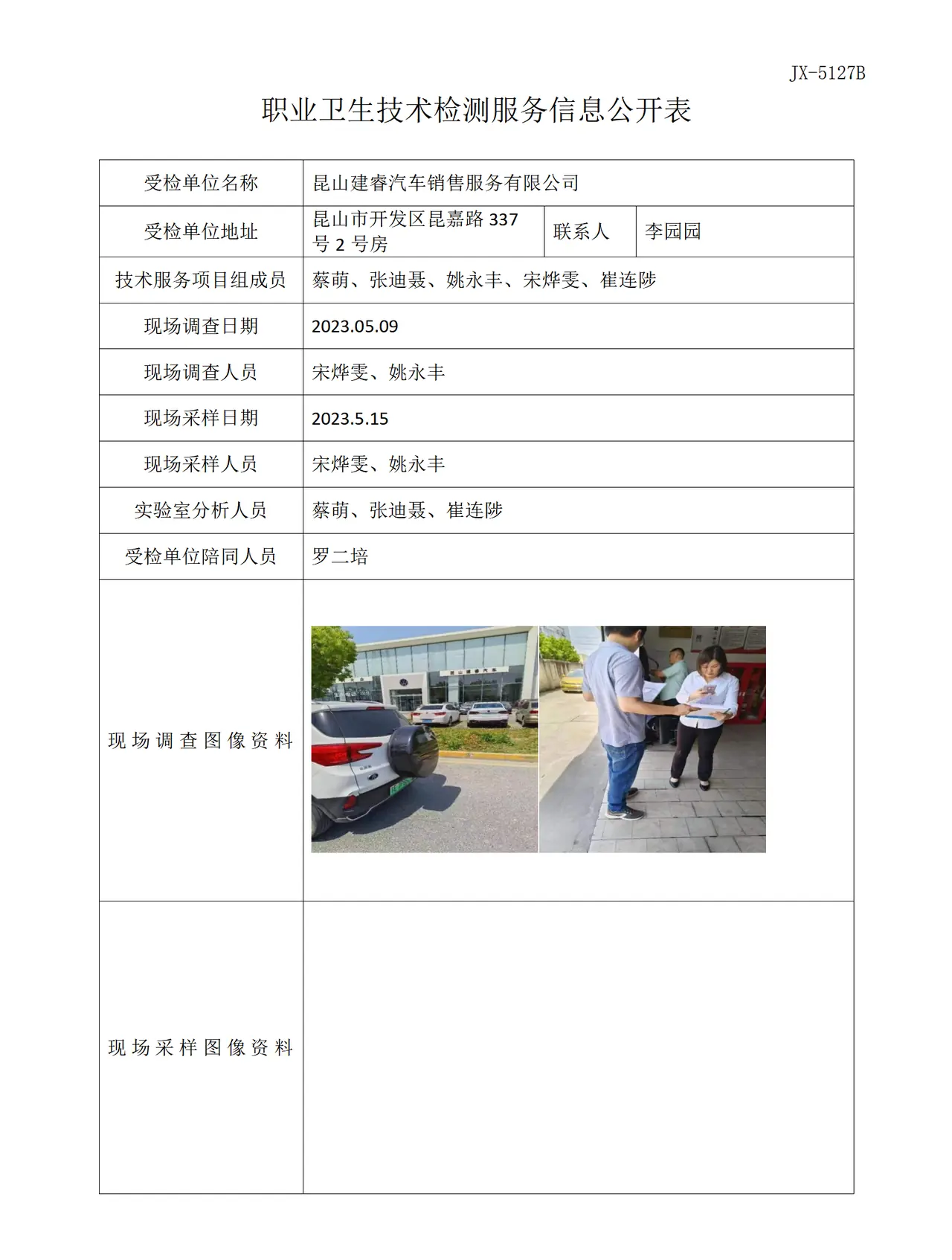 JX-5127B

职业卫生技术检测服务信息公开表

| 受检单位名称 | 昆山建睿汽车销售服务有限公司 | | |
|---|---|---|---|
| 受检单位地址 | 昆山市开发区昆嘉路337号2号房 | 联系人 | 李园园 |
| 技术服务项目组成员 | 蔡萌、张迪聂、姚永丰、宋烨雯、崔连陟 | | |
| 现场调查日期 | 2023.05.09 | | |
| 现场调查人员 | 宋烨雯、姚永丰 | | |
| 现场采样日期 | 2023.5.15 | | |
| 现场采样人员 | 宋烨雯、姚永丰 | | |
| 实验室分析人员 | 蔡萌、张迪聂、崔连陟 | | |
| 受检单位陪同人员 | 罗二培 | | |
| 现场调查图像资料 | | | |
| 现场采样图像资料 | | | |